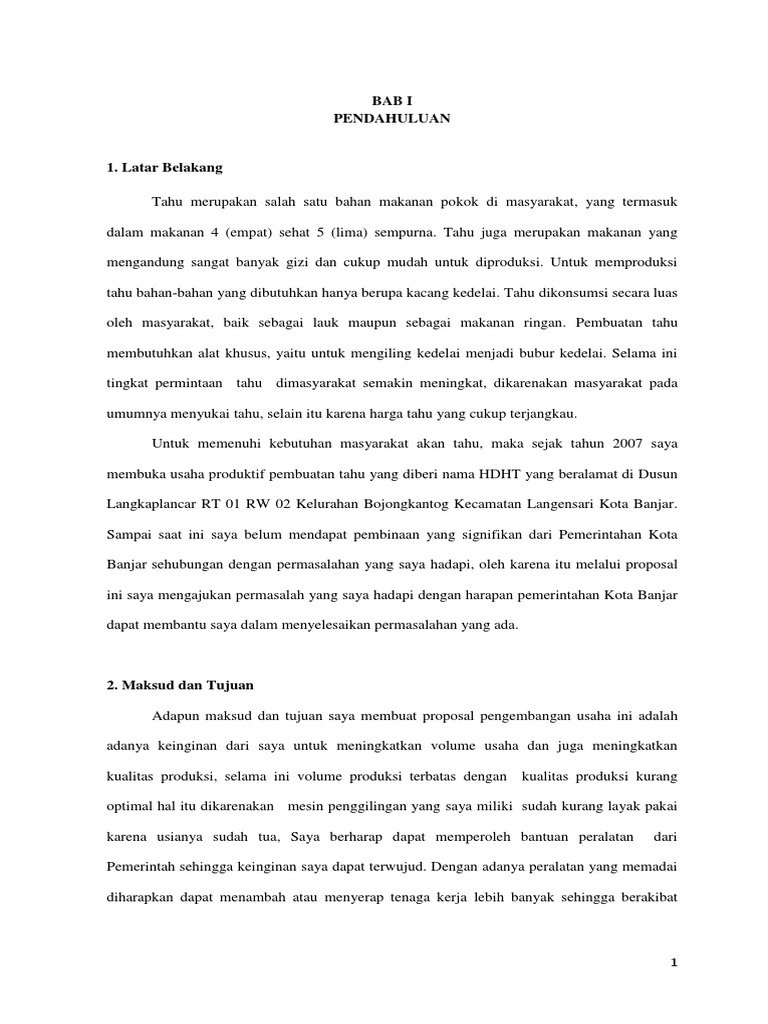 BAB I
PENDAHULUAN

1. Latar Belakang

Tahu merupakan salah satu bahan makanan pokok di masyarakat, yang termasuk dalam makanan 4 (empat) sehat 5 (lima) sempurna. Tahu juga merupakan makanan yang mengandung sangat banyak gizi dan cukup mudah untuk diproduksi. Untuk memproduksi tahu bahan-bahan yang dibutuhkan hanya berupa kacang kedelai. Tahu dikonsumsi secara luas oleh masyarakat, baik sebagai lauk maupun sebagai makanan ringan. Pembuatan tahu membutuhkan alat khusus, yaitu untuk mengiling kedelai menjadi bubur kedelai. Selama ini tingkat permintaan tahu dimasyarakat semakin meningkat, dikarenakan masyarakat pada umumnya menyukai tahu, selain itu karena harga tahu yang cukup terjangkau.

Untuk memenuhi kebutuhan masyarakat akan tahu, maka sejak tahun 2007 saya membuka usaha produktif pembuatan tahu yang diberi nama HDHT yang beralamat di Dusun Langkaplancar RT 01 RW 02 Kelurahan Bojongkantog Kecamatan Langensari Kota Banjar. Sampai saat ini saya belum mendapat pembinaan yang signifikan dari Pemerintahan Kota Banjar sehubungan dengan permasalahan yang saya hadapi, oleh karena itu melalui proposal ini saya mengajukan permasalah yang saya hadapi dengan harapan pemerintahan Kota Banjar dapat membantu saya dalam menyelesaikan permasalahan yang ada.

2. Maksud dan Tujuan

Adapun maksud dan tujuan saya membuat proposal pengembangan usaha ini adalah adanya keinginan dari saya untuk meningkatkan volume usaha dan juga meningkatkan kualitas produksi, selama ini volume produksi terbatas dengan kualitas produksi kurang optimal hal itu dikarenakan mesin penggilingan yang saya miliki sudah kurang layak pakai karena usianya sudah tua, Saya berharap dapat memperoleh bantuan peralatan dari Pemerintah sehingga keinginan saya dapat terwujud. Dengan adanya peralatan yang memadai diharapkan dapat menambah atau menyerap tenaga kerja lebih banyak sehingga berakibat

1